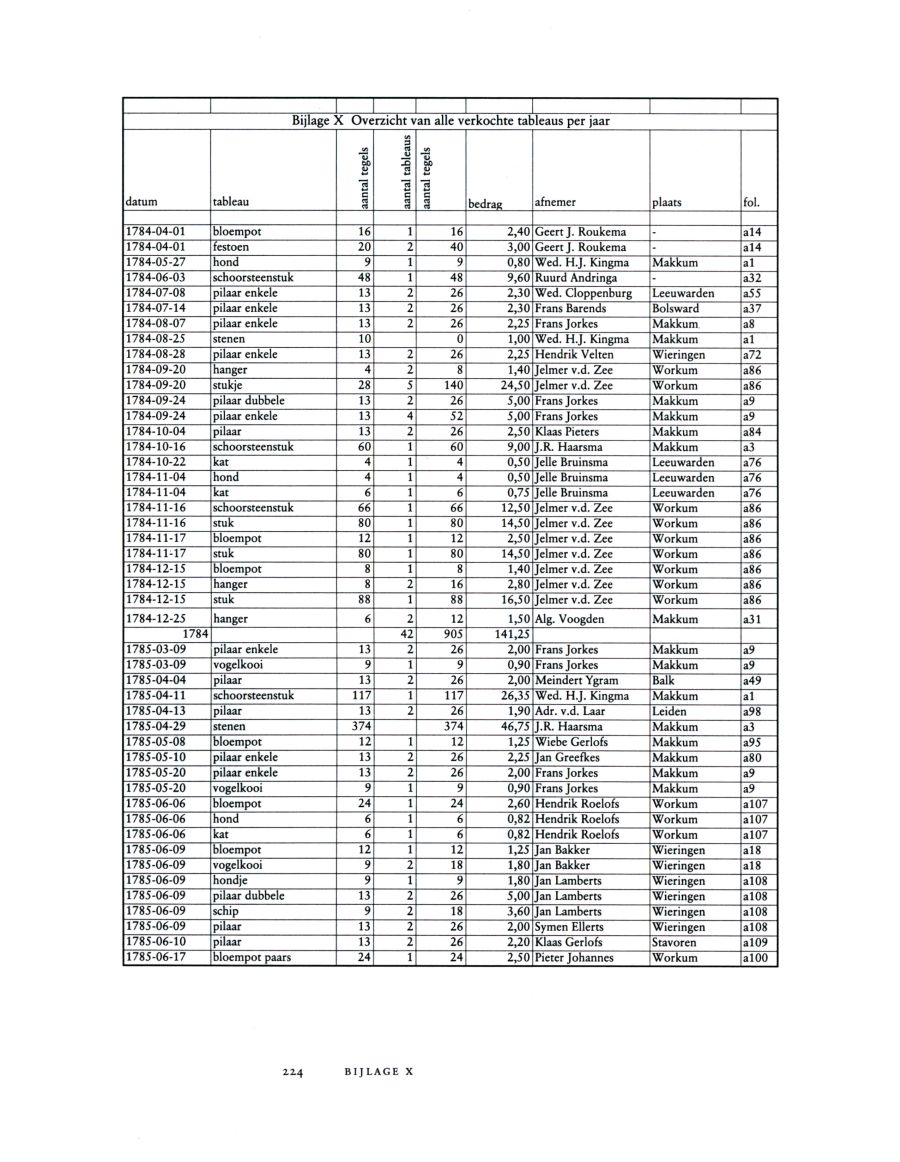 Bijlage X Overzicht van alle verkochte tableaus per jaar

| datum | tableau | aantal tegels | aantal tableaus | aantal tegels | bedrag | afnemer | plaats | fol. |
|---|---|---|---|---|---|---|---|---|
| 1784-04-01 | bloempot | 16 | 1 | 16 | 2,40 | Geert J. Roukema | - | a14 |
| 1784-04-01 | festoen | 20 | 2 | 40 | 3,00 | Geert J. Roukema | - | a14 |
| 1784-05-27 | hond | 9 | 1 | 9 | 0,80 | Wed. H.J. Kingma | Makkum | a1 |
| 1784-06-03 | schoorsteenstuk | 48 | 1 | 48 | 9,60 | Ruurd Andringa | - | a32 |
| 1784-07-08 | pilaar enkele | 13 | 2 | 26 | 2,30 | Wed. Cloppenburg | Leeuwarden | a55 |
| 1784-07-14 | pilaar enkele | 13 | 2 | 26 | 2,30 | Frans Barends | Bolsward | a37 |
| 1784-08-07 | pilaar enkele | 13 | 2 | 26 | 2,25 | Frans Jorkes | Makkum | a8 |
| 1784-08-25 | stenen | 10 | | 0 | 1,00 | Wed. H.J. Kingma | Makkum | a1 |
| 1784-08-28 | pilaar enkele | 13 | 2 | 26 | 2,25 | Hendrik Velten | Wieringen | a72 |
| 1784-09-20 | hanger | 4 | 2 | 8 | 1,40 | Jelmer v.d. Zee | Workum | a86 |
| 1784-09-20 | stukje | 28 | 5 | 140 | 24,50 | Jelmer v.d. Zee | Workum | a86 |
| 1784-09-24 | pilaar dubbele | 13 | 2 | 26 | 5,00 | Frans Jorkes | Makkum | a9 |
| 1784-09-24 | pilaar enkele | 13 | 4 | 52 | 5,00 | Frans Jorkes | Makkum | a9 |
| 1784-10-04 | pilaar | 13 | 2 | 26 | 2,50 | Klaas Pieters | Makkum | a84 |
| 1784-10-16 | schoorsteenstuk | 60 | 1 | 60 | 9,00 | J.R. Haarsma | Makkum | a3 |
| 1784-10-22 | kat | 4 | 1 | 4 | 0,50 | Jelle Bruinsma | Leeuwarden | a76 |
| 1784-11-04 | hond | 4 | 1 | 4 | 0,50 | Jelle Bruinsma | Leeuwarden | a76 |
| 1784-11-04 | kat | 6 | 1 | 6 | 0,75 | Jelle Bruinsma | Leeuwarden | a76 |
| 1784-11-16 | schoorsteenstuk | 66 | 1 | 66 | 12,50 | Jelmer v.d. Zee | Workum | a86 |
| 1784-11-16 | stuk | 80 | 1 | 80 | 14,50 | Jelmer v.d. Zee | Workum | a86 |
| 1784-11-17 | bloempot | 12 | 1 | 12 | 2,50 | Jelmer v.d. Zee | Workum | a86 |
| 1784-11-17 | stuk | 80 | 1 | 80 | 14,50 | Jelmer v.d. Zee | Workum | a86 |
| 1784-12-15 | bloempot | 8 | 1 | 8 | 1,40 | Jelmer v.d. Zee | Workum | a86 |
| 1784-12-15 | hanger | 8 | 2 | 16 | 2,80 | Jelmer v.d. Zee | Workum | a86 |
| 1784-12-15 | stuk | 88 | 1 | 88 | 16,50 | Jelmer v.d. Zee | Workum | a86 |
| 1784-12-25 | hanger | 6 | 2 | 12 | 1,50 | Alg. Voogden | Makkum | a31 |
| 1784 | | | 42 | 905 | 141,25 | | | |
| 1785-03-09 | pilaar enkele | 13 | 2 | 26 | 2,00 | Frans Jorkes | Makkum | a9 |
| 1785-03-09 | vogelkooi | 9 | 1 | 9 | 0,90 | Frans Jorkes | Makkum | a9 |
| 1785-04-04 | pilaar | 13 | 2 | 26 | 2,00 | Meindert Ygram | Balk | a49 |
| 1785-04-11 | schoorsteenstuk | 117 | 1 | 117 | 26,35 | Wed. H.J. Kingma | Makkum | a1 |
| 1785-04-13 | pilaar | 13 | 2 | 26 | 1,90 | Adr. v.d. Laar | Leiden | a98 |
| 1785-04-29 | stenen | 374 | | 374 | 46,75 | J.R. Haarsma | Makkum | a3 |
| 1785-05-08 | bloempot | 12 | 1 | 12 | 1,25 | Wiebe Gerlofs | Makkum | a95 |
| 1785-05-10 | pilaar enkele | 13 | 2 | 26 | 2,25 | Jan Greefkes | Makkum | a80 |
| 1785-05-20 | pilaar enkele | 13 | 2 | 26 | 2,00 | Frans Jorkes | Makkum | a9 |
| 1785-05-20 | vogelkooi | 9 | 1 | 9 | 0,90 | Frans Jorkes | Makkum | a9 |
| 1785-06-06 | bloempot | 24 | 1 | 24 | 2,60 | Hendrik Roelofs | Workum | a107 |
| 1785-06-06 | hond | 6 | 1 | 6 | 0,82 | Hendrik Roelofs | Workum | a107 |
| 1785-06-06 | kat | 6 | 1 | 6 | 0,82 | Hendrik Roelofs | Workum | a107 |
| 1785-06-09 | bloempot | 12 | 1 | 12 | 1,25 | Jan Bakker | Wieringen | a18 |
| 1785-06-09 | vogelkooi | 9 | 2 | 18 | 1,80 | Jan Bakker | Wieringen | a18 |
| 1785-06-09 | hondje | 9 | 1 | 9 | 1,80 | Jan Lamberts | Wieringen | a108 |
| 1785-06-09 | pilaar dubbele | 13 | 2 | 26 | 5,00 | Jan Lamberts | Wieringen | a108 |
| 1785-06-09 | schip | 9 | 2 | 18 | 3,60 | Jan Lamberts | Wieringen | a108 |
| 1785-06-09 | pilaar | 13 | 2 | 26 | 2,00 | Symen Ellerts | Wieringen | a108 |
| 1785-06-10 | pilaar | 13 | 2 | 26 | 2,20 | Klaas Gerlofs | Stavoren | a109 |
| 1785-06-17 | bloempot paars | 24 | 1 | 24 | 2,50 | Pieter Johannes | Workum | a100 |

224 BIJLAGE X